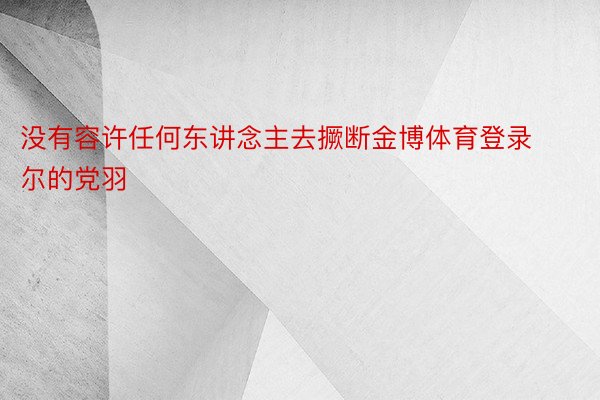 没有容许任何东讲念主去撅断金博体育登录尔的党羽